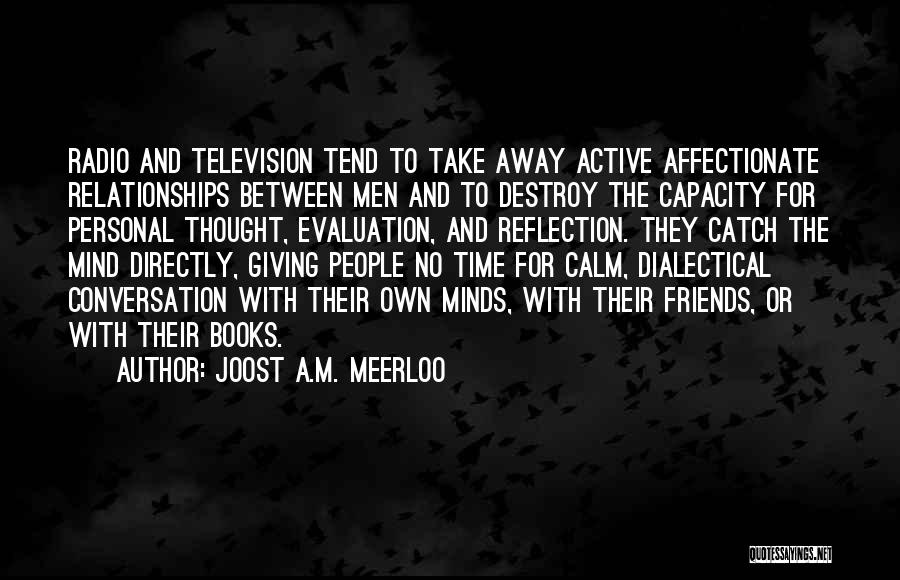 RADIO AND TELEVISION TEND TO TAKE AWAY ACTIVE AFFECTIONATE RELATIONSHIPS BETWEEN MEN AND TO DESTROY THE CAPACITY FOR PERSONAL THOUGHT, EVALUATION, AND REFLECTION. THEY CATCH THE MIND DIRECTLY, GIVING PEOPLE NO TIME FOR CALM, DIALECTICAL CONVERSATION WITH THEIR OWN MINDS, WITH THEIR FRIENDS, OR WITH THEIR BOOKS.

AUTHOR: JOOST A.M. MEERLOO

QUOTESSAYINGS.NET